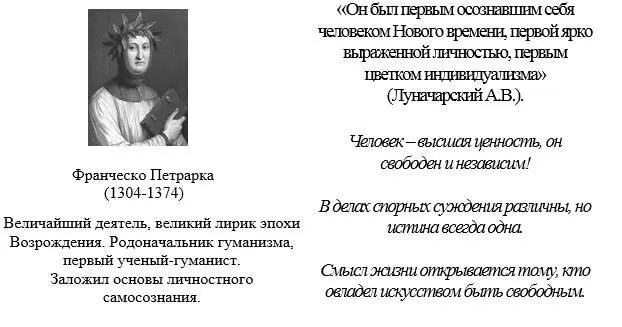 Франческо Петрарка
(1304-1374)

Величайший деятель, великий лирик эпохи Возрождения. Родоначальник гуманизма, первый ученый-гуманист.
Заложил основы личностного самосознания.

«Он был первым осознавшим себя человеком Нового времени, первой ярко выраженной личностью, первым цветком индивидуализма»
(Луначарский А.В.).

Человек – высшая ценность, он свободен и независим!

В делах спорных суждения различны, но истина всегда одна.

Смысл жизни открывается тому, кто овладел искусством быть свободным.